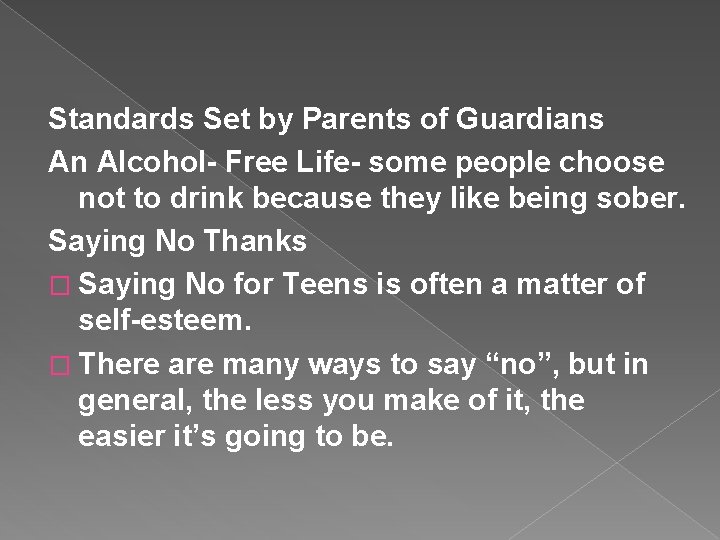 Standards Set by Parents of Guardians

An Alcohol- Free Life- some people choose not to drink because they like being sober.

Saying No Thanks

□ Saying No for Teens is often a matter of self-esteem.

□ There are many ways to say “no”, but in general, the less you make of it, the easier it’s going to be.